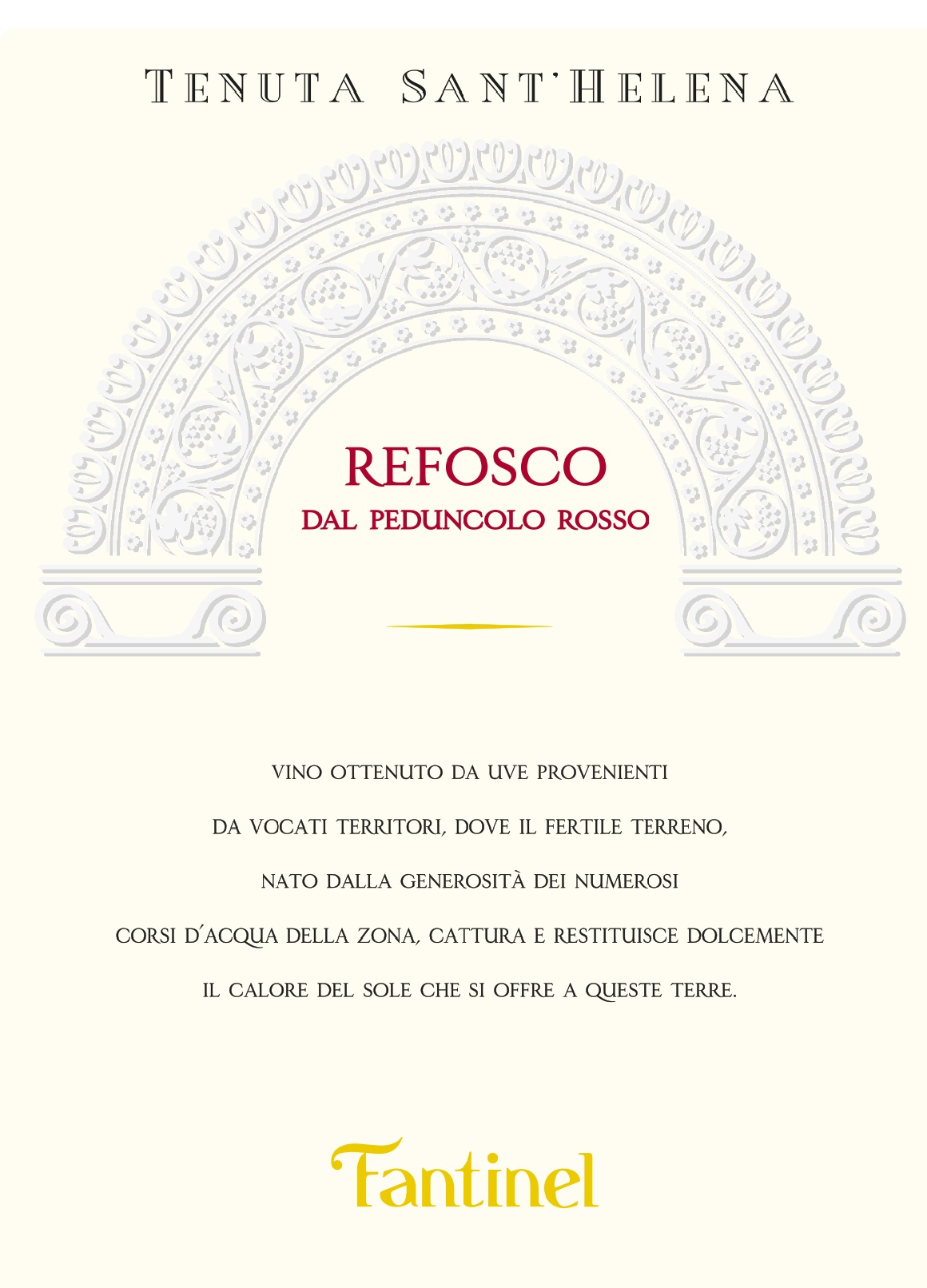 TENUTA SANT'HELENA

REFOSCO
DAL PEDUNCOLO ROSSO

VINO OTTENUTO DA UVE PROVENIENTI DA VOCATI TERRITORI, DOVE IL FERTILE TERRENO, NATO DALLA GENEROSITÀ DEI NUMEROSI CORSI D'ACQUA DELLA ZONA, CATTURA E RESTITUISCE DOLCEMENTE IL CALORE DEL SOLE CHE SI OFFRE A QUESTE TERRE.

Fantinel